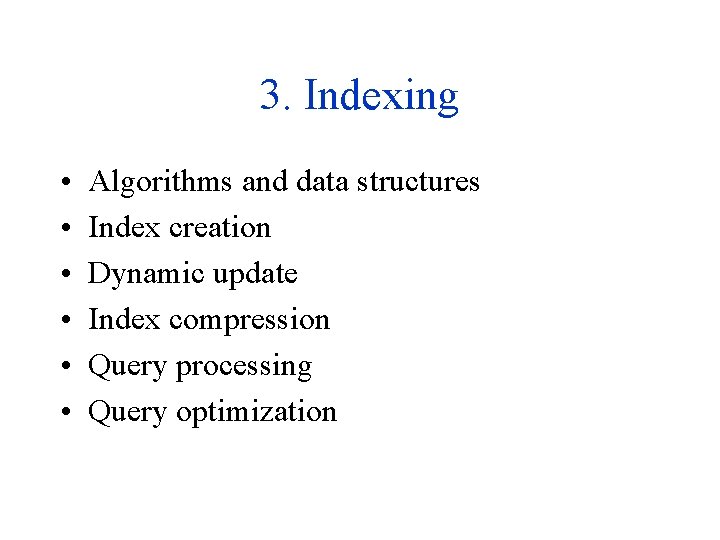 3. Indexing

• Algorithms and data structures
• Index creation
• Dynamic update
• Index compression
• Query processing
• Query optimization